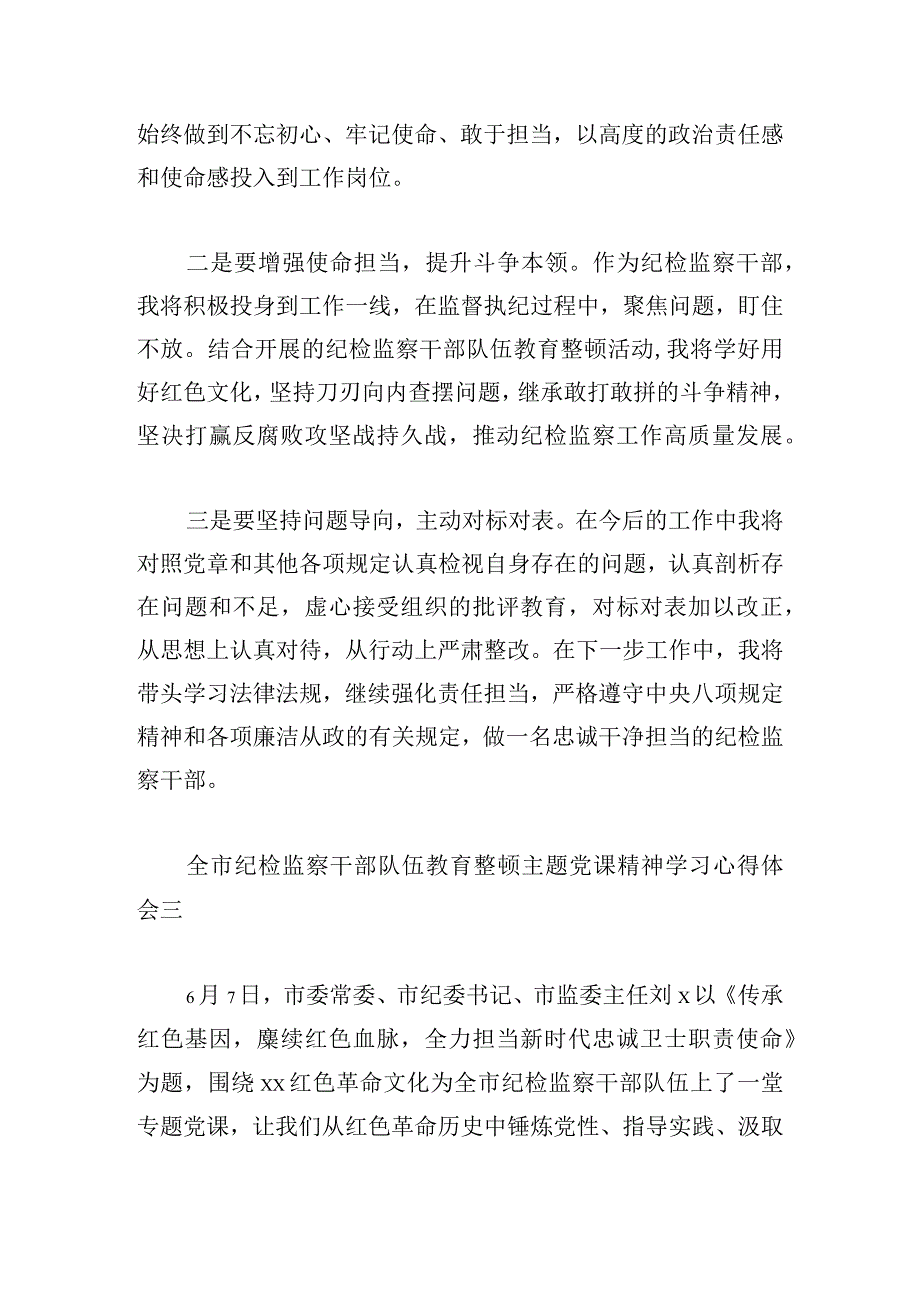 始终做到不忘初心、牢记使命、敢于担当，以高度的政治责任感和使命感投入到工作岗位。

二是要增强使命担当，提升斗争本领。作为纪检监察干部，我将积极投身到工作一线，在监督执纪过程中，聚焦问题，盯住不放。结合开展的纪检监察干部队伍教育整顿活动，我将学好用好红色文化，坚持刀刃向内查摆问题，继承敢打敢拼的斗争精神，坚决打赢反腐败攻坚战持久战，推动纪检监察工作高质量发展。

三是要坚持问题导向，主动对标对表。在今后的工作中我将对照党章和其他各项规定认真检视自身存在的问题，认真剖析存在问题和不足，虚心接受组织的批评教育，对标对表加以改正，从思想上认真对待，从行动上严肃整改。在下一步工作中，我将带头学习法律法规，继续强化责任担当，严格遵守中央八项规定精神和各项廉洁从政的有关规定，做一名忠诚干净担当的纪检监察干部。

全市纪检监察干部队伍教育整顿主题党课精神学习心得体会三

6月7日，市委常委、市纪委书记、市监委主任刘x以《传承红色基因，赓续红色血脉，全力担当新时代忠诚卫士职责使命》为题，围绕xx红色革命文化为全市纪检监察干部队伍上了一堂专题党课，让我们从红色革命历史中锤炼党性、指导实践、汲取